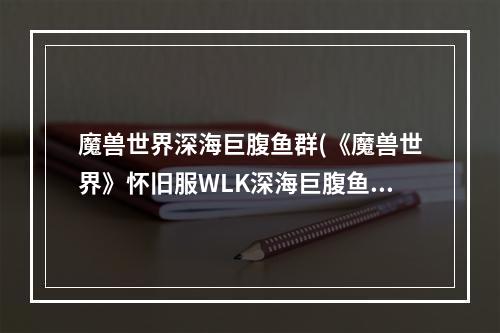 魔兽世界深海巨腹鱼群(《魔兽世界》怀旧服WLK深海巨腹鱼...